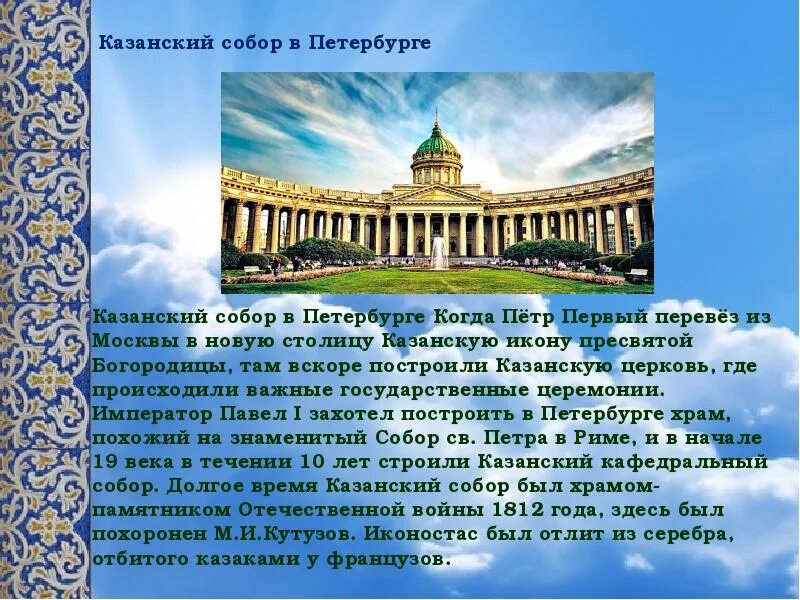 Казанский собор в Петербурге

Казанский собор в Петербурге Когда Пётр Первый перевёз из Москвы в новую столицу Казанскую икону пресвятой Богородицы, там вскоре построили Казанскую церковь, где происходили важные государственные церемонии. Император Павел I захотел построить в Петербурге храм, похожий на знаменитый Собор св. Петра в Риме, и в начале 19 века в течении 10 лет строили Казанский кафедральный собор. Долгое время Казанский собор был храмом-памятником Отечественной войны 1812 года, здесь был похоронен М.И.Кутузов. Иконостас был отлит из серебра, отбитого казаками у французов.